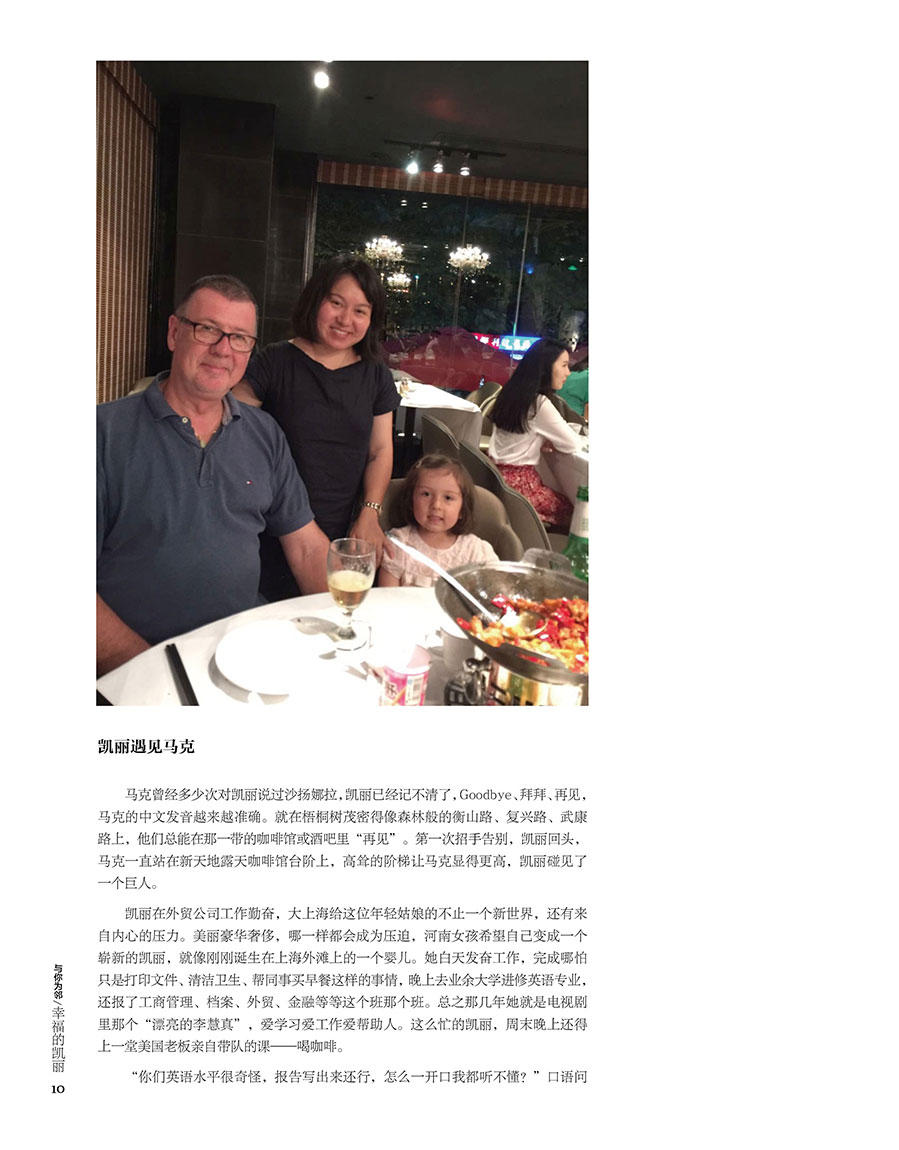 凯丽遇见马克

马克曾经多少次对凯丽说过沙扬娜拉，凯丽已经记不清了，Goodbye、拜拜、再见，马克的中文发音越来越准确。就在梧桐树茂密得像森林般的衡山路、复兴路、武康路上，他们总能在那一带的咖啡馆或酒吧里“再见”。第一次招手告别，凯丽回头，马克一直站在新天地露天咖啡馆台阶上，高耸的阶梯让马克显得更高，凯丽碰见了一个巨人。

凯丽在外贸公司工作勤奋，大上海给这位年轻姑娘的不止一个新世界，还有来自内心的压力。美丽豪华奢侈，哪一样都会成为压迫，河南女孩希望自己变成一个崭新的凯丽，就像刚刚诞生在上海外滩上的一个婴儿。她白天发奋工作，完成哪怕只是打印文件、清洁卫生、帮同事买早餐这样的事情，晚上去业余大学进修英语专业，还报了工商管理、档案、外贸、金融等等这个班那个班。总之那几年她就是电视剧里那个“漂亮的李慧真”，爱学习爱工作爱帮助人。这么忙的凯丽，周末晚上还得上一堂美国老板亲自带队的课——喝咖啡。

“你们英语水平很奇怪，报告写出来还行，怎么一开口我都听不懂？”口语问

与你为邻／幸福的凯丽
10